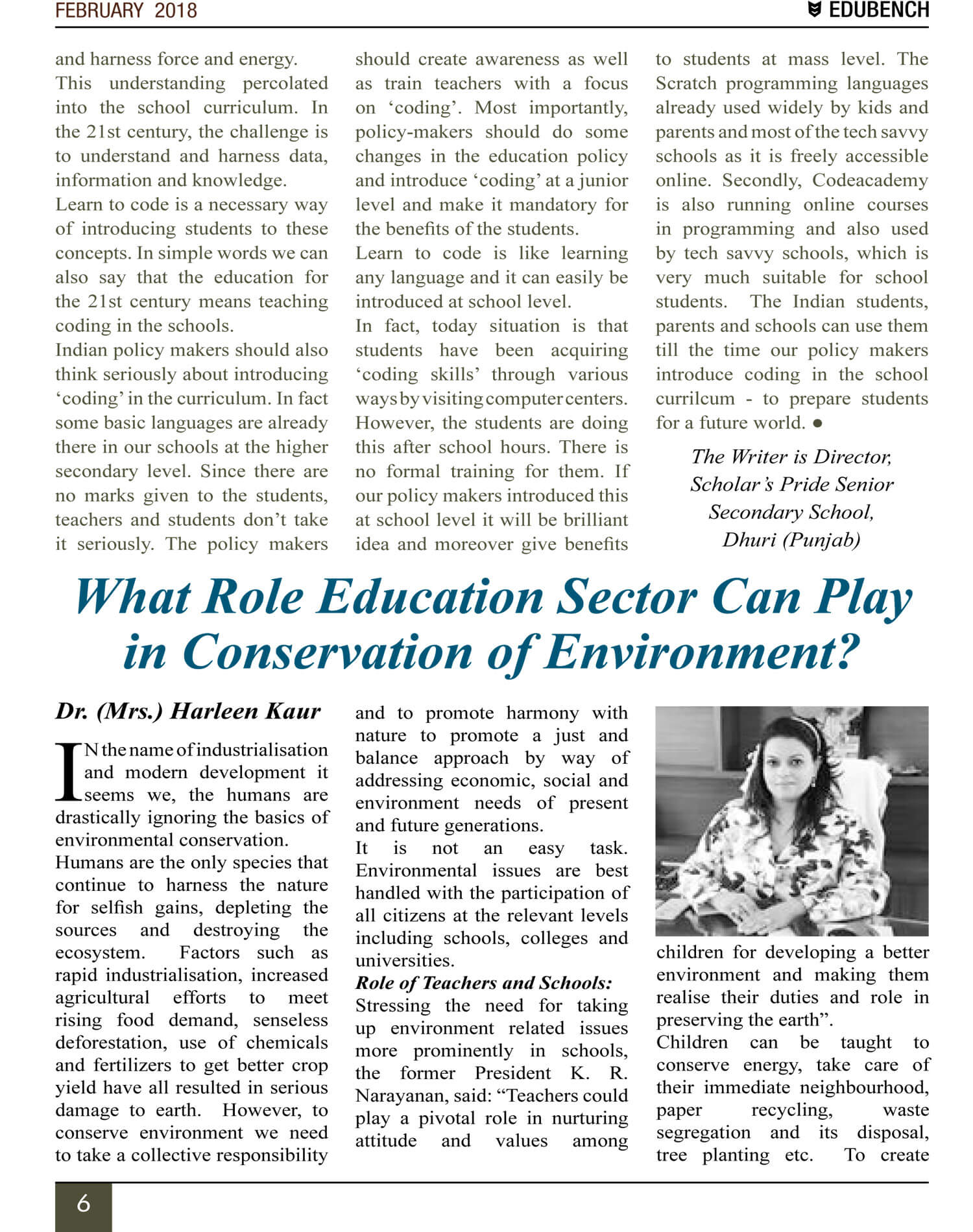 FEBRUARY 2018

EDUBENCH

and harness force and energy.
This understanding percolated into the school curriculum. In the 21st century, the challenge is to understand and harness data, information and knowledge.
Learn to code is a necessary way of introducing students to these concepts. In simple words we can also say that the education for the 21st century means teaching coding in the schools.
Indian policy makers should also think seriously about introducing 'coding' in the curriculum. In fact some basic languages are already there in our schools at the higher secondary level. Since there are no marks given to the students, teachers and students don't take it seriously. The policy makers should create awareness as well as train teachers with a focus on 'coding'. Most importantly, policy-makers should do some changes in the education policy and introduce 'coding' at a junior level and make it mandatory for the benefits of the students.
Learn to code is like learning any language and it can easily be introduced at school level.
In fact, today situation is that students have been acquiring 'coding skills' through various ways by visiting computer centers. However, the students are doing this after school hours. There is no formal training for them. If our policy makers introduced this at school level it will be brilliant idea and moreover give benefits to students at mass level. The Scratch programming languages already used widely by kids and parents and most of the tech savvy schools as it is freely accessible online. Secondly, Codeacademy is also running online courses in programming and also used by tech savvy schools, which is very much suitable for school students. The Indian students, parents and schools can use them till the time our policy makers introduce coding in the school currilcum - to prepare students for a future world. ●

The Writer is Director, Scholar's Pride Senior Secondary School, Dhuri (Punjab)

What Role Education Sector Can Play in Conservation of Environment?

Dr. (Mrs.) Harleen Kaur

IN the name of industrialisation and modern development it seems we, the humans are drastically ignoring the basics of environmental conservation.
Humans are the only species that continue to harness the nature for selfish gains, depleting the sources and destroying the ecosystem. Factors such as rapid industrialisation, increased agricultural efforts to meet rising food demand, senseless deforestation, use of chemicals and fertilizers to get better crop yield have all resulted in serious damage to earth. However, to conserve environment we need to take a collective responsibility and to promote harmony with nature to promote a just and balance approach by way of addressing economic, social and environment needs of present and future generations.
It is not an easy task. Environmental issues are best handled with the participation of all citizens at the relevant levels including schools, colleges and universities.
Role of Teachers and Schools:
Stressing the need for taking up environment related issues more prominently in schools, the former President K. R. Narayanan, said: "Teachers could play a pivotal role in nurturing attitude and values among children for developing a better environment and making them realise their duties and role in preserving the earth".
Children can be taught to conserve energy, take care of their immediate neighbourhood, paper recycling, waste segregation and its disposal, tree planting etc. To create

6